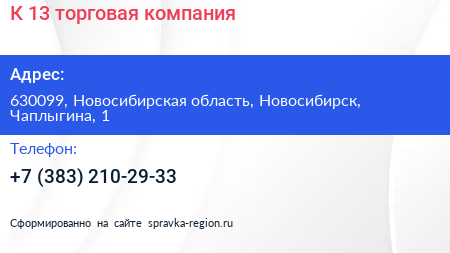 К 13 торговая компания

Адрес:

630099, Новосибирская область, Новосибирск, Чаплыгина, 1

Телефон:

+7 (383) 210-29-33

Сформированно на сайте spravka-region.ru